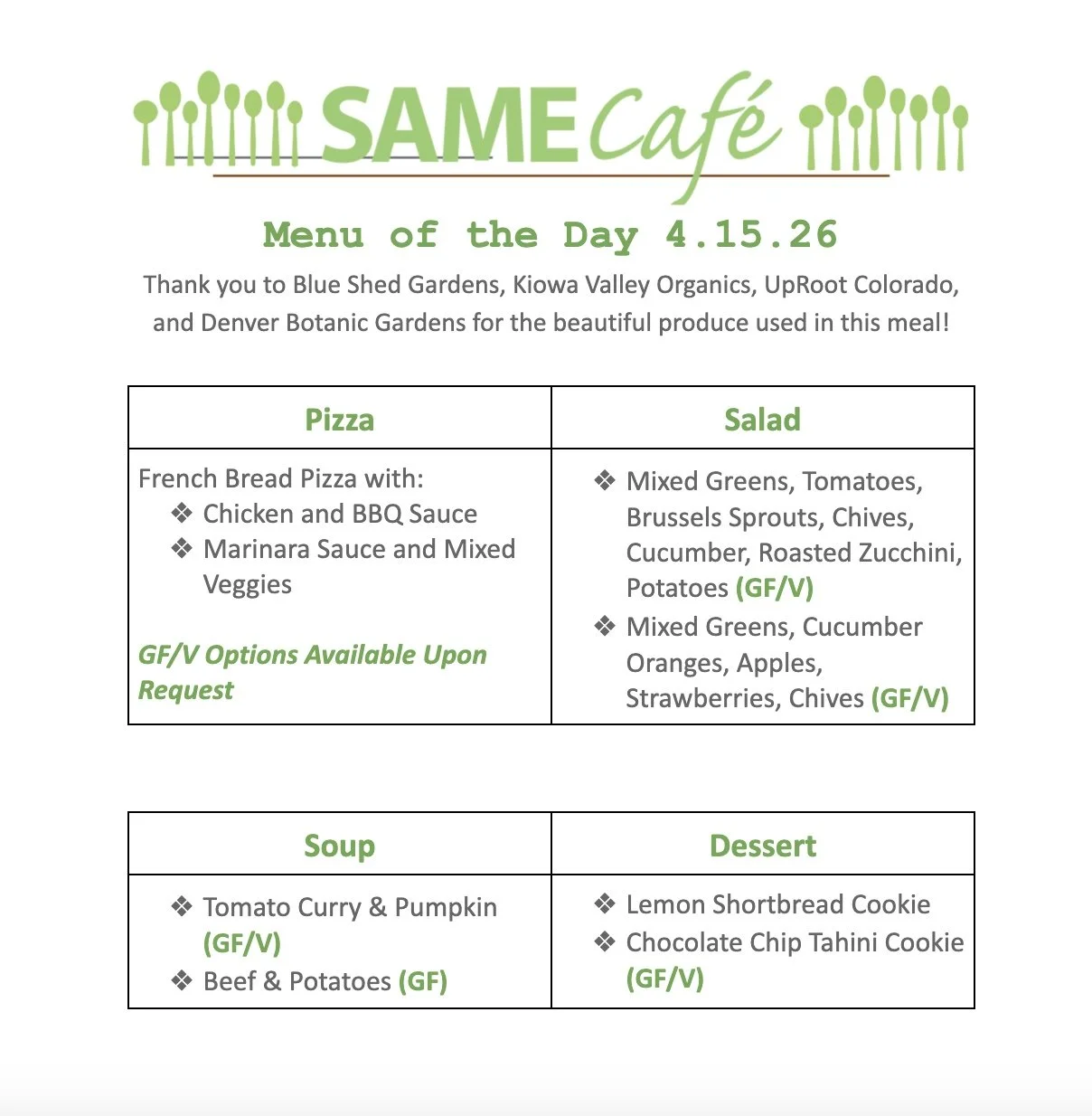 SAME Café

Menu of the Day 4.15.26

Thank you to Blue Shed Gardens, Kiowa Valley Organics, UpRoot Colorado, and Denver Botanic Gardens for the beautiful produce used in this meal!

| Pizza | Salad |
|---|---|
| French Bread Pizza with: ❖ Chicken and BBQ Sauce ❖ Marinara Sauce and Mixed Veggies GF/V Options Available Upon Request | ❖ Mixed Greens, Tomatoes, Brussels Sprouts, Chives, Cucumber, Roasted Zucchini, Potatoes (GF/V) ❖ Mixed Greens, Cucumber Oranges, Apples, Strawberries, Chives (GF/V) |

| Soup | Dessert |
|---|---|
| ❖ Tomato Curry & Pumpkin (GF/V) ❖ Beef & Potatoes (GF) | ❖ Lemon Shortbread Cookie ❖ Chocolate Chip Tahini Cookie (GF/V) |